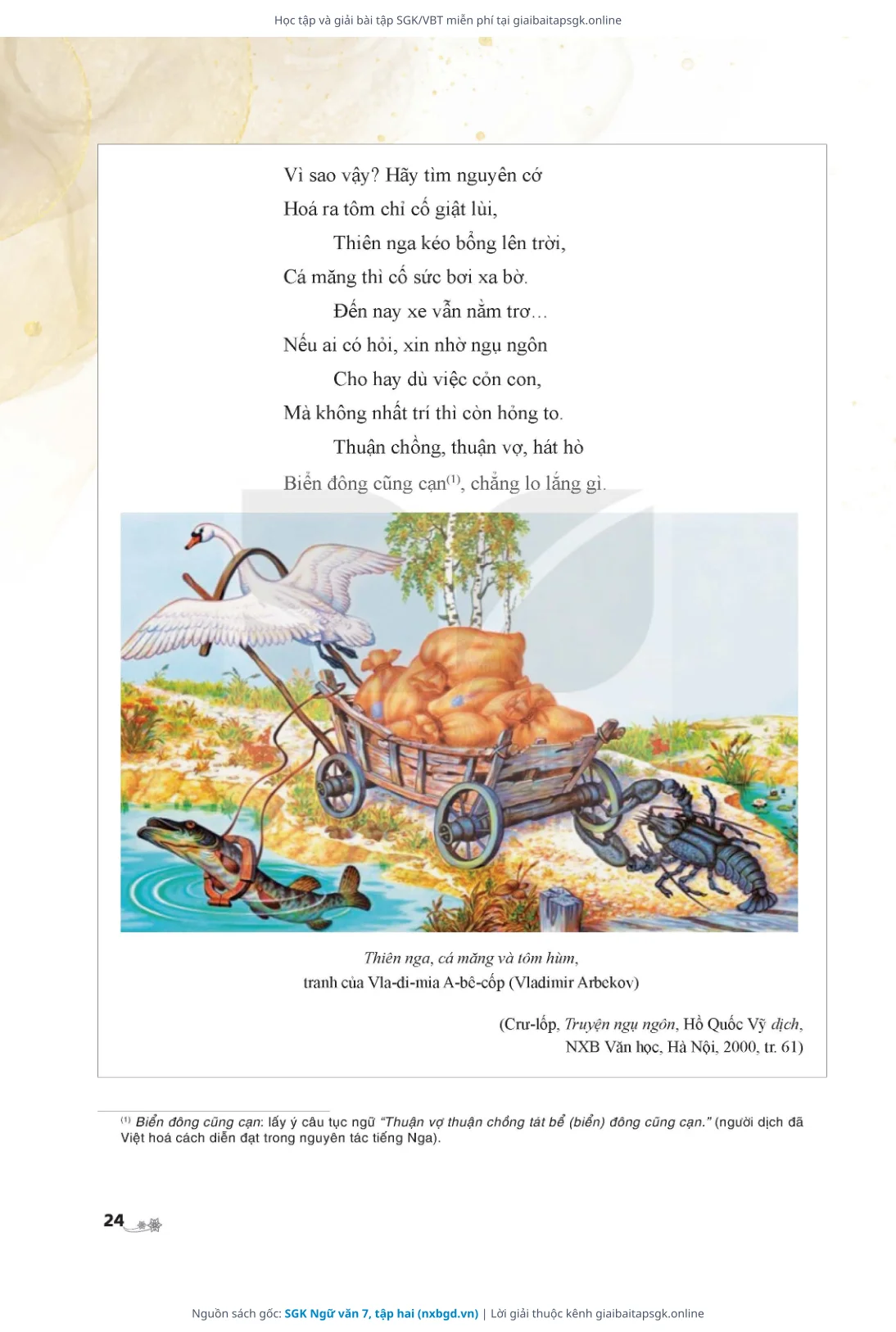 Học tập và giải bài tập SGK/VBT miễn phí tại giaibaitapsgk.online

Vì sao vậy? Hãy tìm nguyên cớ
Hoá ra tôm chỉ cố giật lùi,
Thiên nga kéo bổng lên trời,
Cá măng thì cố sức bơi xa bờ.
Đến nay xe vẫn nằm trơ...
Nếu ai có hỏi, xin nhờ ngụ ngôn
Cho hay dù việc cỏn con,
Mà không nhất trí thì còn hỏng to.
Thuận chồng, thuận vợ, hát hò
Biển đông cũng cạn$^{(1)}$, chẳng lo lắng gì.

Thiên nga, cá măng và tôm hùm,
tranh của Vla-đi-mia A-bê-cốp (Vladimir Arbekov)

(Crư-lốp, Truyện ngụ ngôn, Hồ Quốc Vỹ dịch,
NXB Văn học, Hà Nội, 2000, tr. 61)

$^{(1)}$ Biển đông cũng cạn: lấy ý câu tục ngữ "Thuận vợ thuận chồng tát bể (biển) đông cũng cạn." (người dịch đã Việt hoá cách diễn đạt trong nguyên tác tiếng Nga).

24

Nguồn sách gốc: SGK Ngữ văn 7, tập hai (nxbgd.vn) | Lời giải thuộc kênh giaibaitapsgk.online